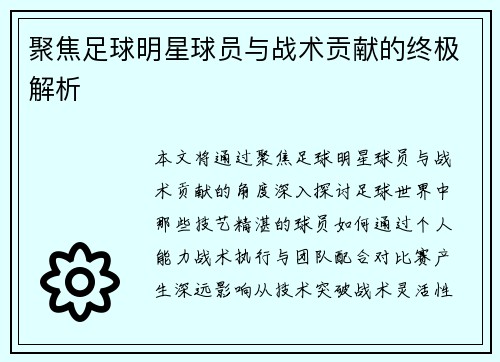 聚焦足球明星球员与战术贡献的终极解析

本文将通过聚焦足球明星球员与战术贡献的角度深入探讨足球世界中那些技艺精湛的球员如何通过个人能力战术执行与团队配合对比赛产生深远影响从技术突破战术灵活性